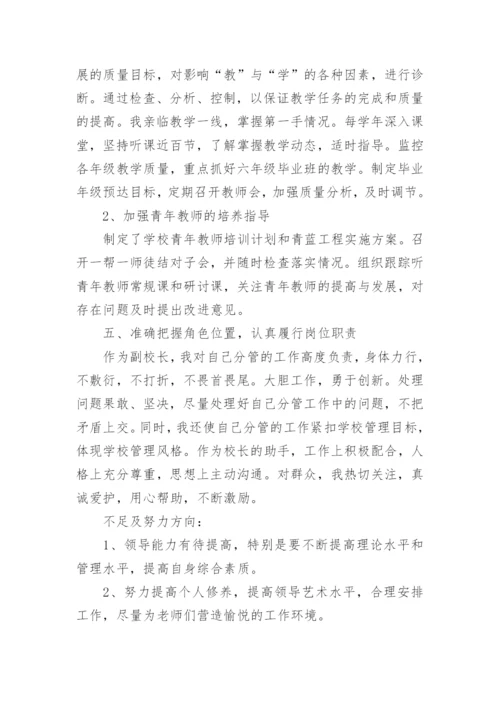 展的质量目标，对影响“教”与“学”的各种因素，进行诊断。通过检查、分析、控制，以保证教学任务的完成和质量的提高。我亲临教学一线，掌握第一手情况。每学年深入课堂，坚持听课近百节，了解掌握教学动态，适时指导。监控各年级教学质量，重点抓好六年级毕业班的教学。制定毕业年级预达目标，定期召开教师会，加强质量分析，及时调节。

2、加强青年教师的培养指导

制定了学校青年教师培训计划和青蓝工程实施方案。召开一帮一师徒结对子会，并随时检查落实情况。组织跟踪听青年教师常规课和研讨课，关注青年教师的提高与发展，对存在问题及时提出改进意见。

五、准确把握角色位置，认真履行岗位职责

作为副校长，我对自己分管的工作高度负责，身体力行，不敷衍，不打折，不畏首畏尾。大胆工作，勇于创新。处理问题果敢、坚决，尽量处理好自己分管工作中的问题，不把矛盾上交。同时，我还使自己分管的工作紧扣学校管理目标，体现学校管理风格。作为校长的助手，工作上积极配合，人格上充分尊重，思想上主动沟通。对群众，我热切关注，真诚爱护，用心帮助，不断激励。

不足及努力方向：

1、领导能力有待提高，特别是要不断提高理论水平和管理水平，提高自身综合素质。

2、努力提高个人修养，提高领导艺术水平，合理安排工作，尽量为老师们营造愉悦的工作环境。